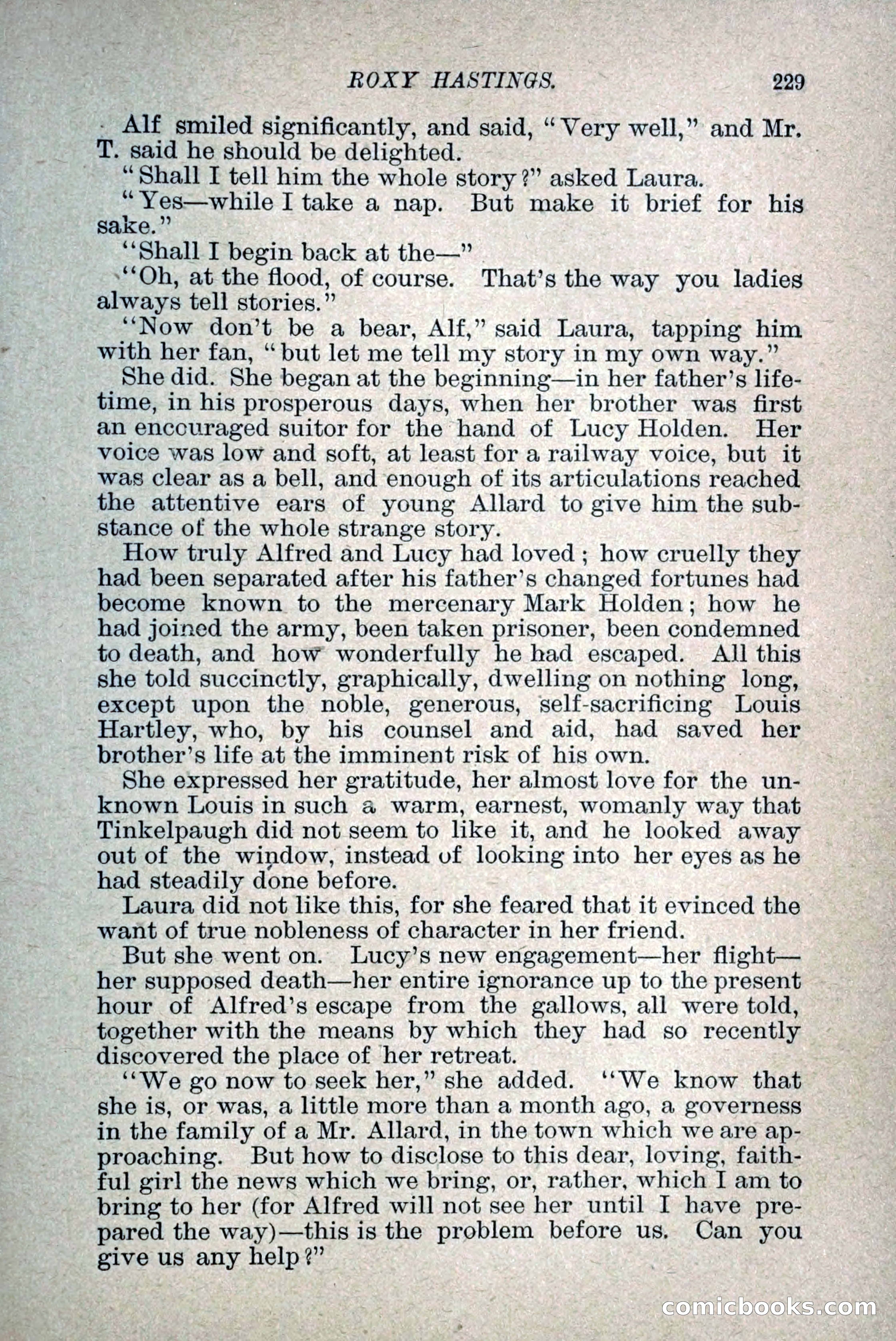 ROXY HASTINGS. 229

Alf smiled significantly, and said, "Very well," and Mr. T. said he should be delighted.

"Shall I tell him the whole story?" asked Laura.

"Yes—while I take a nap. But make it brief for his sake."

"Shall I begin back at the—"

"Oh, at the flood, of course. That's the way you ladies always tell stories."

"Now don't be a bear, Alf," said Laura, tapping him with her fan, "but let me tell my story in my own way."

She did. She began at the beginning—in her father's lifetime, in his prosperous days, when her brother was first an encouraged suitor for the hand of Lucy Holden. Her voice was low and soft, at least for a railway voice, but it was clear as a bell, and enough of its articulations reached the attentive ears of young Allard to give him the substance of the whole strange story.

How truly Alfred and Lucy had loved; how cruelly they had been separated after his father's changed fortunes had become known to the mercenary Mark Holden; how he had joined the army, been taken prisoner, been condemned to death, and how wonderfully he had escaped. All this she told succinctly, graphically, dwelling on nothing long, except upon the noble, generous, self-sacrificing Louis Hartley, who, by his counsel and aid, had saved her brother's life at the imminent risk of his own.

She expressed her gratitude, her almost love for the unknown Louis in such a warm, earnest, womanly way that Tinkelpaugh did not seem to like it, and he looked away out of the window, instead of looking into her eyes as he had steadily done before.

Laura did not like this, for she feared that it evinced the want of true nobleness of character in her friend.

But she went on. Lucy's new engagement—her flight—her supposed death—her entire ignorance up to the present hour of Alfred's escape from the gallows, all were told, together with the means by which they had so recently discovered the place of her retreat.

"We go now to seek her," she added. "We know that she is, or was, a little more than a month ago, a governess in the family of a Mr. Allard, in the town which we are approaching. But how to disclose to this dear, loving, faithful girl the news which we bring, or, rather, which I am to bring to her (for Alfred will not see her until I have prepared the way)—this is the problem before us. Can you give us any help?"

comicbooks.com